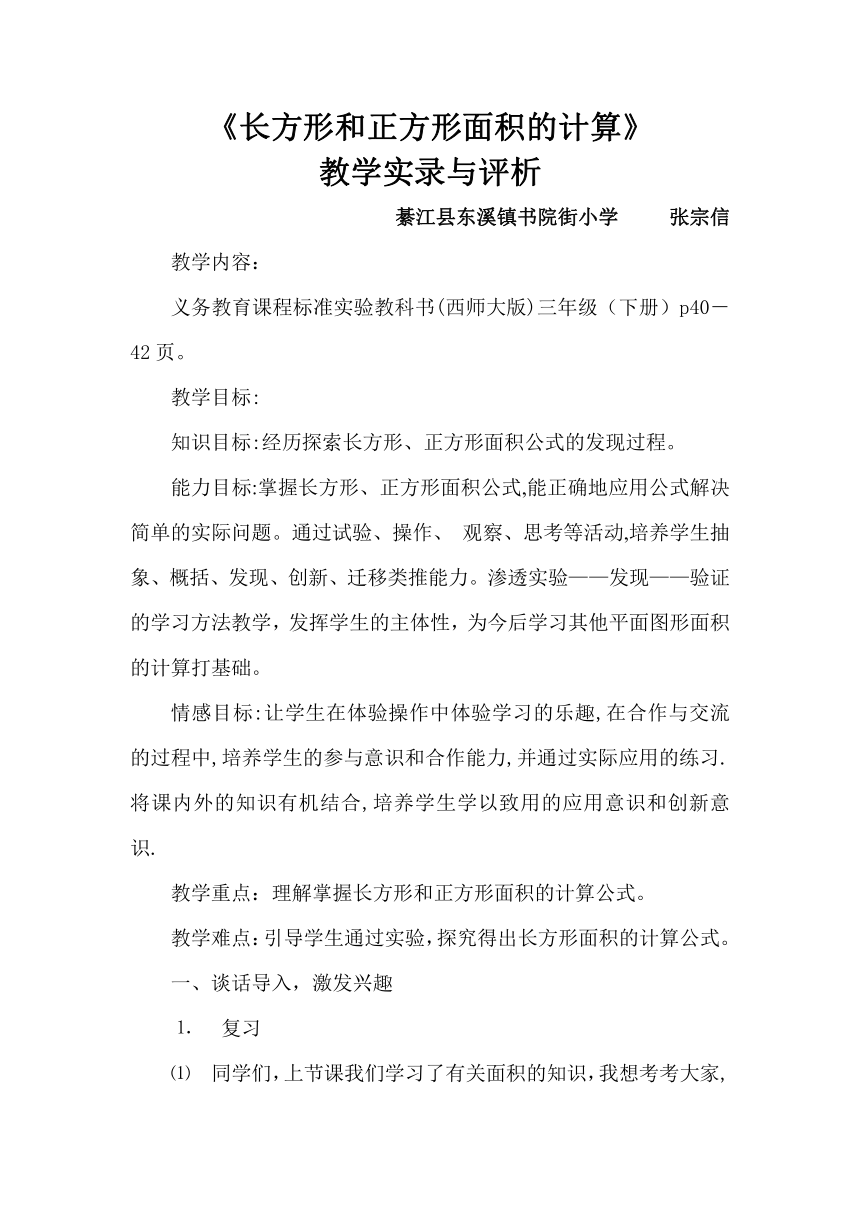 《长方形和正方形面积的计算》
教学实录与评析

綦江县东溪镇书院街小学　　张宗信

教学内容：

义务教育课程标准实验教科书(西师大版)三年级（下册）p40－42页。

教学目标:

知识目标:经历探索长方形、正方形面积公式的发现过程。

能力目标:掌握长方形、正方形面积公式,能正确地应用公式解决简单的实际问题。通过试验、操作、 观察、思考等活动,培养学生抽象、概括、发现、创新、迁移类推能力。渗透实验——发现——验证的学习方法教学，发挥学生的主体性，为今后学习其他平面图形面积的计算打基础。

情感目标:让学生在体验操作中体验学习的乐趣,在合作与交流的过程中,培养学生的参与意识和合作能力,并通过实际应用的练习.将课内外的知识有机结合,培养学生学以致用的应用意识和创新意识.

教学重点：理解掌握长方形和正方形面积的计算公式。

教学难点:引导学生通过实验,探究得出长方形面积的计算公式。

一、谈话导入，激发兴趣

1.　复习

⑴　同学们,上节课我们学习了有关面积的知识,我想考考大家,